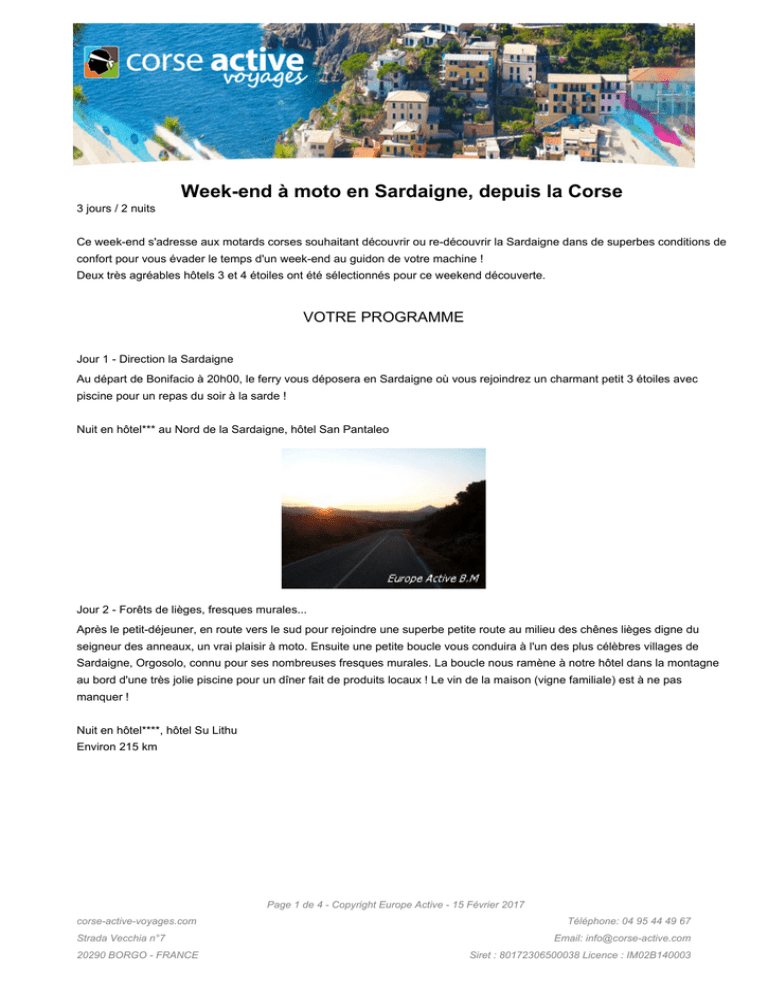 corse active voyages

Week-end à moto en Sardaigne, depuis la Corse

3 jours / 2 nuits

Ce week-end s'adresse aux motards corses souhaitant découvrir ou re-découvrir la Sardaigne dans de superbes conditions de confort pour vous évader le temps d'un week-end au guidon de votre machine !
Deux très agréables hôtels 3 et 4 étoiles ont été sélectionnés pour ce weekend découverte.

VOTRE PROGRAMME

Jour 1 - Direction la Sardaigne

Au départ de Bonifacio à 20h00, le ferry vous déposera en Sardaigne où vous rejoindrez un charmant petit 3 étoiles avec piscine pour un repas du soir à la sarde !

Nuit en hôtel*** au Nord de la Sardaigne, hôtel San Pantaleo

Europe Active B.M

Jour 2 - Forêts de lièges, fresques murales...

Après le petit-déjeuner, en route vers le sud pour rejoindre une superbe petite route au milieu des chênes lièges digne du seigneur des anneaux, un vrai plaisir à moto. Ensuite une petite boucle vous conduira à l'un des plus célèbres villages de Sardaigne, Orgosolo, connu pour ses nombreuses fresques murales. La boucle nous ramène à notre hôtel dans la montagne au bord d'une très jolie piscine pour un dîner fait de produits locaux ! Le vin de la maison (vigne familiale) est à ne pas manquer !

Nuit en hôtel****, hôtel Su Lithu
Environ 215 km

Page 1 de 4 - Copyright Europe Active - 15 Février 2017

corse-active-voyages.com
Strada Vecchia n°7
20290 BORGO - FRANCE

Téléphone: 04 95 44 49 67
Email: info@corse-active.com
Siret : 80172306500038 Licence : IM02B140003